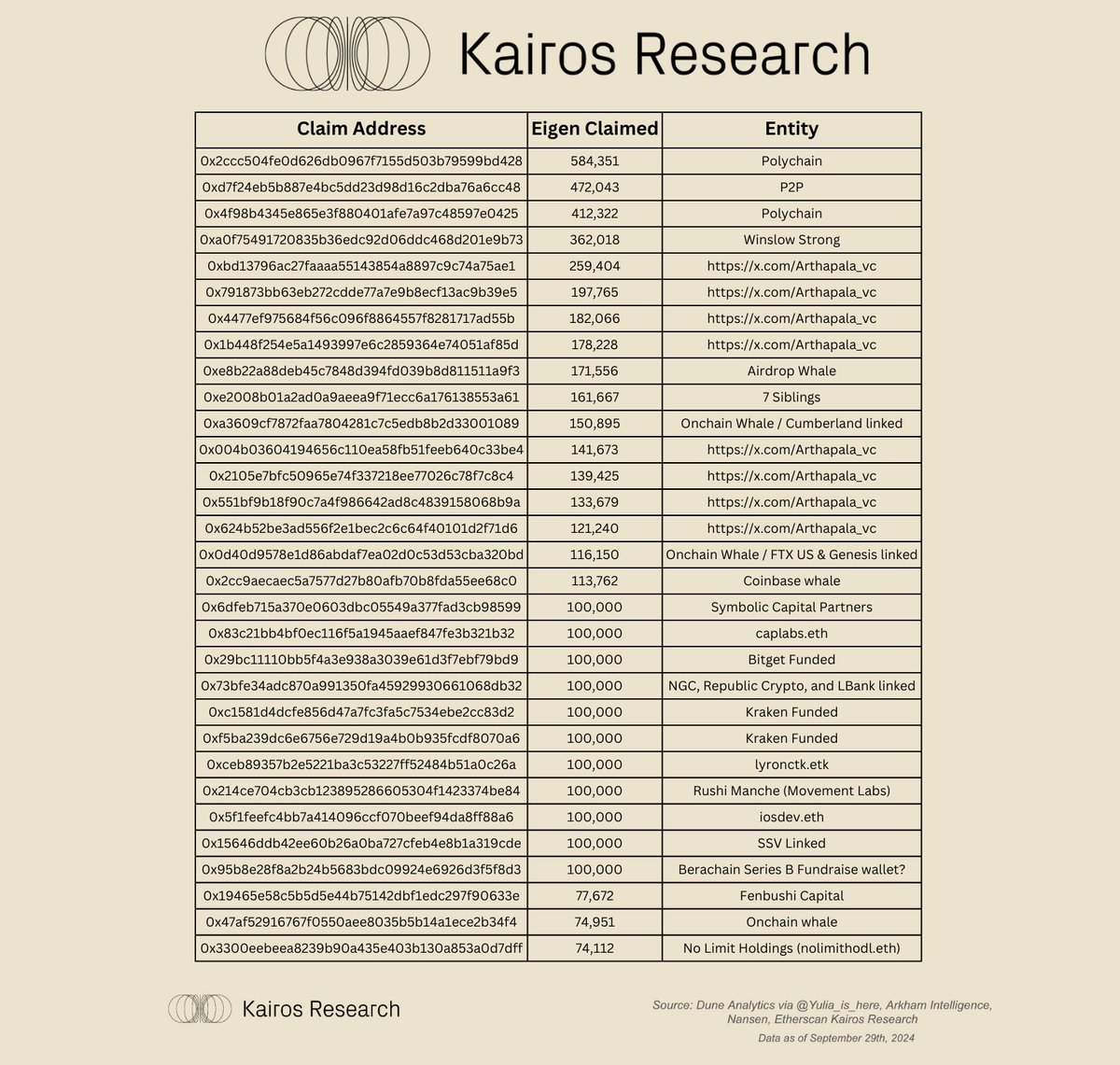 Kairos Research

| Claim Address | Eigen Claimed | Entity |
|---|---|---|
| 0x2ccc504fe0d626db0967f7155d503b79599bd428 | 584,351 | Polychain |
| 0xd7f24eb5b887e4bc5dd23d98d16c2dba76a6cc48 | 472,043 | P2P |
| 0x4f98b4345e865e3f880401afe7a97c48597e0425 | 412,322 | Polychain |
| 0xa0f75491720835b36edc92d06ddc468d201e9b73 | 362,018 | Winslow Strong |
| 0xbd13796ac27faaaa55143854a8897c9c74a75ae1 | 259,404 | https://x.com/Arthapala_vc |
| 0x791873bb63eb272cdde77a7e9b8ecf13ac9b39e5 | 197,765 | https://x.com/Arthapala_vc |
| 0x4477ef975684f56c096f8864557f8281717ad55b | 182,066 | https://x.com/Arthapala_vc |
| 0x1b448f254e5a1493997e6c2859364e74051af85d | 178,228 | https://x.com/Arthapala_vc |
| 0xe8b22a88deb45c7848d394fd039b8d811511a9f3 | 171,556 | Airdrop Whale |
| 0xe2008b01a2ad0a9aeea9f71ecc6a176138553a61 | 161,667 | 7 Siblings |
| 0xa3609cf7872faa7804281c7c5edb8b2d33001089 | 150,895 | Onchain Whale / Cumberland linked |
| 0x004b03604194656c110ea58fb51feeb640c33be4 | 141,673 | https://x.com/Arthapala_vc |
| 0x2105e7bfc50965e74f337218ee77026c78f7c8c4 | 139,425 | https://x.com/Arthapala_vc |
| 0x551bf9b18f90c7a4f986642ad8c4839158068b9a | 133,679 | https://x.com/Arthapala_vc |
| 0x624b52be3ad556f2e1bec2c6c64f40101d2f71d6 | 121,240 | https://x.com/Arthapala_vc |
| 0x0d40d9578e1d86abdaf7ea02d0c53d53cba320bd | 116,150 | Onchain Whale / FTX US & Genesis linked |
| 0x2cc9aecaec5a7577d27b80afb70b8fda55ee68c0 | 113,762 | Coinbase whale |
| 0x6dfeb715a370e0603dbc05549a377fad3cb98599 | 100,000 | Symbolic Capital Partners |
| 0x83c21bb4bf0ec116f5a1945aaef847fe3b321b32 | 100,000 | caplabs.eth |
| 0x29bc11110bb5f4a3e938a3039e61d3f7ebf79bd9 | 100,000 | Bitget Funded |
| 0x73bfe34adc870a991350fa45929930661068db32 | 100,000 | NGC, Republic Crypto, and LBank linked |
| 0xc1581d4dcfe856d47a7fc3fa5c7534ebe2cc83d2 | 100,000 | Kraken Funded |
| 0xf5ba239dc6e6756e729d19a4b0b935fcdf8070a6 | 100,000 | Kraken Funded |
| 0xceb89357b2e5221ba3c53227ff52484b51a0c26a | 100,000 | lyronctk.etk |
| 0x214ce704cb3cb123895286605304f1423374be84 | 100,000 | Rushi Manche (Movement Labs) |
| 0x5f1feefc4bb7a414096ccf070beef94da8ff88a6 | 100,000 | iosdev.eth |
| 0x15646ddb42ee60b26a0ba727cfeb4e8b1a319cde | 100,000 | SSV Linked |
| 0x95b8e28f8a2b24b5683bdc09924e6926d3f5f8d3 | 100,000 | Berachain Series B Fundraise wallet? |
| 0x19465e58c5b5d5e44b75142dbf1edc297f90633e | 77,672 | Fenbushi Capital |
| 0x47af52916767f0550aee8035b5b14a1ece2b34f4 | 74,951 | Onchain whale |
| 0x3300eebeea8239b90a435e403b130a853a0d7dff | 74,112 | No Limit Holdings (nolimithodl.eth) |

Kairos Research

Source: Dune Analytics via @Yulia_is_here, Arkham Intelligence, Nansen, Etherscan Kairos Research
Data as of September 29th, 2024